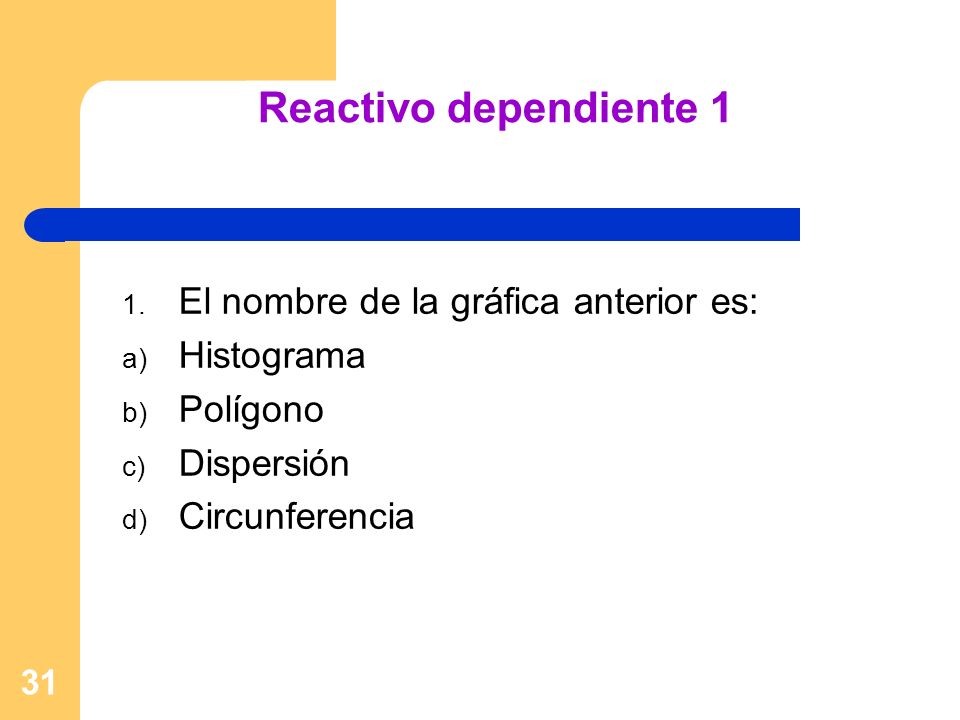 Reactivo dependiente 1

1. El nombre de la gráfica anterior es:
a) Histograma
b) Polígono
c) Dispersión
d) Circunferencia

31